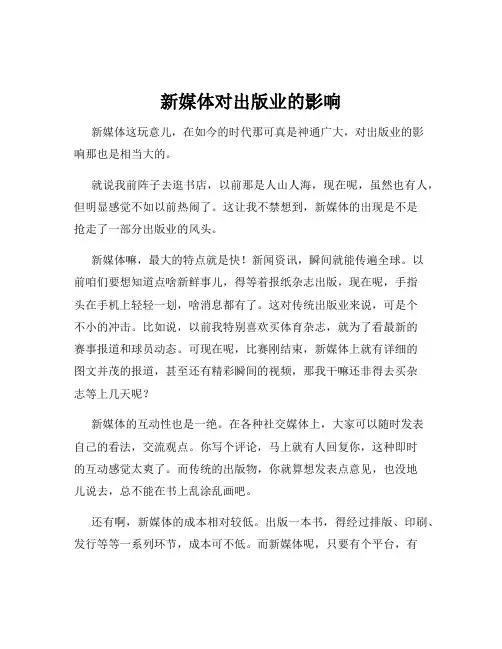 新媒体对出版业的影响

新媒体这玩意儿，在如今的时代那可真是神通广大，对出版业的影响那也是相当大的。

就说我前阵子去逛书店，以前那是人山人海，现在呢，虽然也有人，但明显感觉不如以前热闹了。这让我不禁想到，新媒体的出现是不是抢走了一部分出版业的风头。

新媒体嘛，最大的特点就是快！新闻资讯，瞬间就能传遍全球。以前咱们要想知道点啥新鲜事儿，得等着报纸杂志出版，现在呢，手指头在手机上轻轻一划，啥消息都有了。这对传统出版业来说，可是个不小的冲击。比如说，以前我特别喜欢买体育杂志，就为了看最新的赛事报道和球员动态。可现在呢，比赛刚结束，新媒体上就有详细的图文并茂的报道，甚至还有精彩瞬间的视频，那我干嘛还非得去买杂志等上几天呢？

新媒体的互动性也是一绝。在各种社交媒体上，大家可以随时发表自己的看法，交流观点。你写个评论，马上就有人回复你，这种即时的互动感觉太爽了。而传统的出版物，你就算想发表点意见，也没地儿说去，总不能在书上乱涂乱画吧。

还有啊，新媒体的成本相对较低。出版一本书，得经过排版、印刷、发行等等一系列环节，成本可不低。而新媒体呢，只要有个平台，有